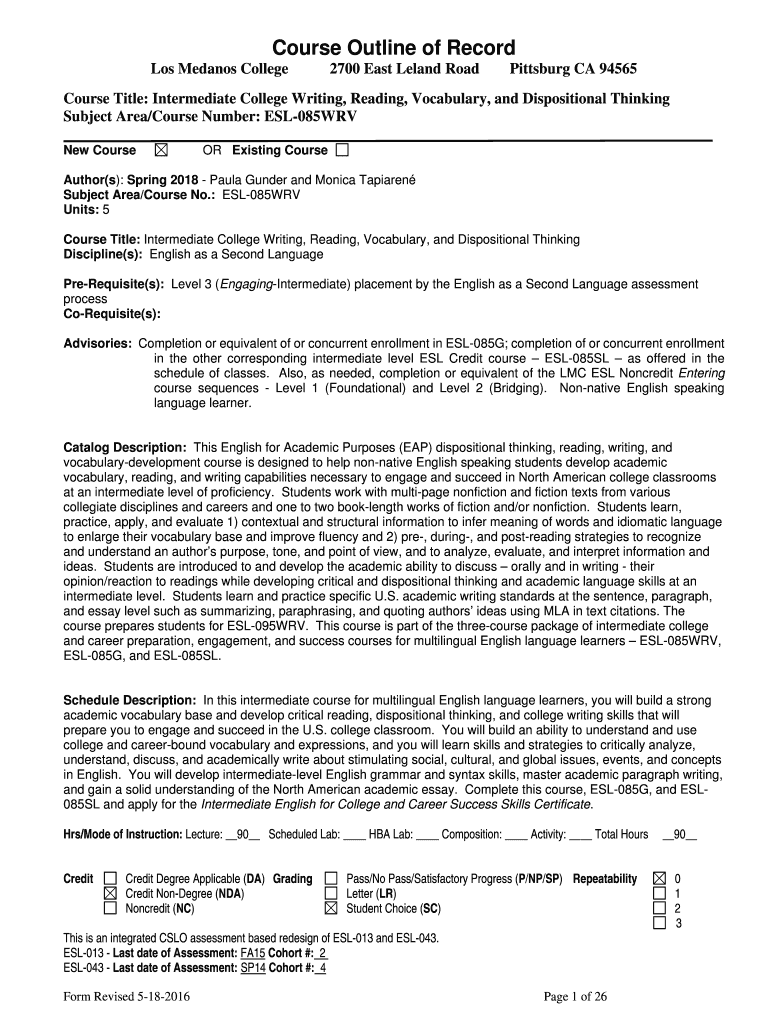 Course Outline of Record

Los Medanos College 2700 East Leland Road Pittsburg CA 94565

Course Title: Intermediate College Writing, Reading, Vocabulary, and Dispositional Thinking
Subject Area/Course Number: ESL-085WRV

New Course ☒ OR Existing Course ☐

Author(s): Spring 2018 - Paula Gunder and Monica Tapiarené
Subject Area/Course No.: ESL-085WRV
Units: 5

Course Title: Intermediate College Writing, Reading, Vocabulary, and Dispositional Thinking
Discipline(s): English as a Second Language

Pre-Requisite(s): Level 3 (Engaging-Intermediate) placement by the English as a Second Language assessment process
Co-Requisite(s):

Advisories: Completion or equivalent of or concurrent enrollment in ESL-085G; completion of or concurrent enrollment in the other corresponding intermediate level ESL Credit course – ESL-085SL – as offered in the schedule of classes. Also, as needed, completion or equivalent of the LMC ESL Noncredit Entering course sequences - Level 1 (Foundational) and Level 2 (Bridging). Non-native English speaking language learner.

Catalog Description: This English for Academic Purposes (EAP) dispositional thinking, reading, writing, and vocabulary-development course is designed to help non-native English speaking students develop academic vocabulary, reading, and writing capabilities necessary to engage and succeed in North American college classrooms at an intermediate level of proficiency. Students work with multi-page nonfiction and fiction texts from various collegiate disciplines and careers and one to two book-length works of fiction and/or nonfiction. Students learn, practice, apply, and evaluate 1) contextual and structural information to infer meaning of words and idiomatic language to enlarge their vocabulary base and improve fluency and 2) pre-, during-, and post-reading strategies to recognize and understand an author's purpose, tone, and point of view, and to analyze, evaluate, and interpret information and ideas. Students are introduced to and develop the academic ability to discuss – orally and in writing - their opinion/reaction to readings while developing critical and dispositional thinking and academic language skills at an intermediate level. Students learn and practice specific U.S. academic writing standards at the sentence, paragraph, and essay level such as summarizing, paraphrasing, and quoting authors' ideas using MLA in text citations. The course prepares students for ESL-095WRV. This course is part of the three-course package of intermediate college and career preparation, engagement, and success courses for multilingual English language learners – ESL-085WRV, ESL-085G, and ESL-085SL.

Schedule Description: In this intermediate course for multilingual English language learners, you will build a strong academic vocabulary base and develop critical reading, dispositional thinking, and college writing skills that will prepare you to engage and succeed in the U.S. college classroom. You will build an ability to understand and use college and career-bound vocabulary and expressions, and you will learn skills and strategies to critically analyze, understand, discuss, and academically write about stimulating social, cultural, and global issues, events, and concepts in English. You will develop intermediate-level English grammar and syntax skills, master academic paragraph writing, and gain a solid understanding of the North American academic essay. Complete this course, ESL-085G, and ESL-085SL and apply for the Intermediate English for College and Career Success Skills Certificate.

Hrs/Mode of Instruction: Lecture: __90__ Scheduled Lab: ____ HBA Lab: ____ Composition: ____ Activity: ____ Total Hours __90__

Credit ☐ Credit Degree Applicable (DA) ☒ Credit Non-Degree (NDA) ☐ Noncredit (NC)
Grading ☐ Pass/No Pass/Satisfactory Progress (P/NP/SP) ☐ Letter (LR) ☒ Student Choice (SC)
Repeatability ☒ 0 ☐ 1 ☐ 2 ☐ 3

This is an integrated CSLO assessment based redesign of ESL-013 and ESL-043.
ESL-013 - Last date of Assessment: FA15 Cohort #: 2
ESL-043 - Last date of Assessment: SP14 Cohort #: 4

Form Revised 5-18-2016 Page 1 of 26